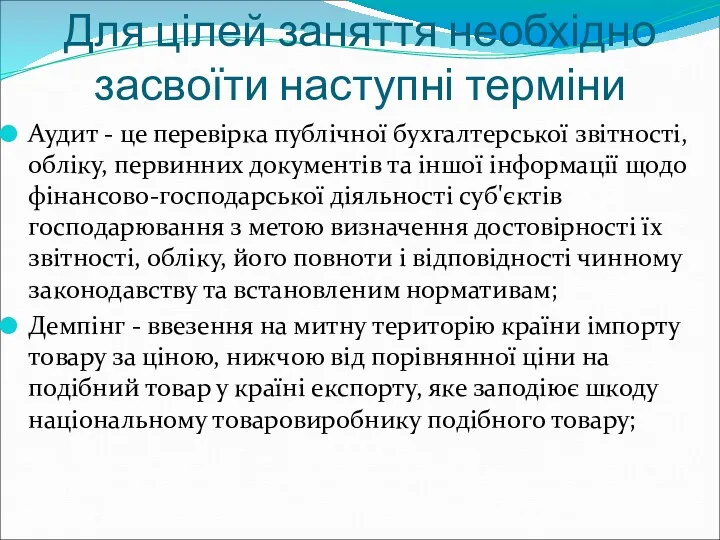 Для цілей заняття необхідно засвоїти наступні терміни

Аудит - це перевірка публічної бухгалтерської звітності, обліку, первинних документів та іншої інформації щодо фінансово-господарської діяльності суб'єктів господарювання з метою визначення достовірності їх звітності, обліку, його повноти і відповідності чинному законодавству та встановленим нормативам;

Демпінг - ввезення на митну територію країни імпорту товару за ціною, нижчою від порівнянної ціни на подібний товар у країні експорту, яке заподіює шкоду національному товаровиробнику подібного товару;